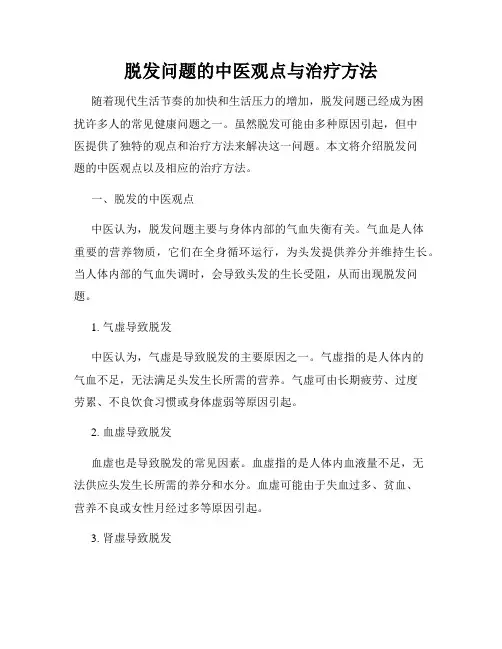 脱发问题的中医观点与治疗方法

随着现代生活节奏的加快和生活压力的增加，脱发问题已经成为困扰许多人的常见健康问题之一。虽然脱发可能由多种原因引起，但中医提供了独特的观点和治疗方法来解决这一问题。本文将介绍脱发问题的中医观点以及相应的治疗方法。

一、脱发的中医观点

中医认为，脱发问题主要与身体内部的气血失衡有关。气血是人体重要的营养物质，它们在全身循环运行，为头发提供养分并维持生长。当人体内部的气血失调时，会导致头发的生长受阻，从而出现脱发问题。

1. 气虚导致脱发

中医认为，气虚是导致脱发的主要原因之一。气虚指的是人体内的气血不足，无法满足头发生长所需的营养。气虚可由长期疲劳、过度劳累、不良饮食习惯或身体虚弱等原因引起。

2. 血虚导致脱发

血虚也是导致脱发的常见因素。血虚指的是人体内血液量不足，无法供应头发生长所需的养分和水分。血虚可能由于失血过多、贫血、营养不良或女性月经过多等原因引起。

3. 肾虚导致脱发